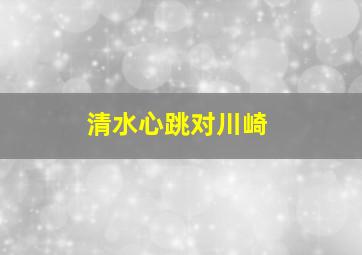 清水心跳对川崎